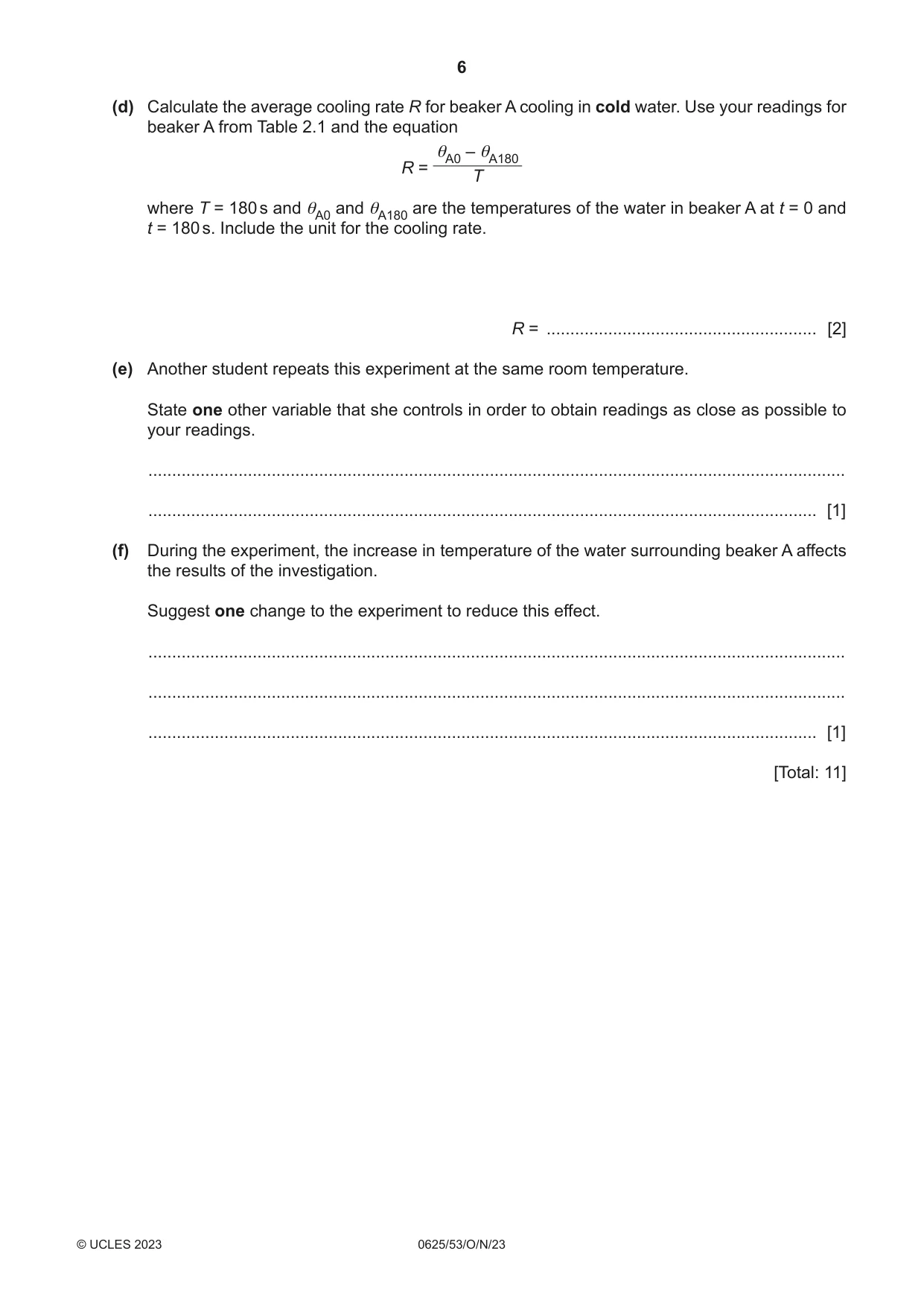 6

(d) Calculate the average cooling rate R for beaker A cooling in cold water. Use your readings for beaker A from Table 2.1 and the equation

$R = \frac{\theta_{A0} - \theta_{A180}}{T}$

where T = 180 s and $\theta_{A0}$ and $\theta_{A180}$ are the temperatures of the water in beaker A at t = 0 and t = 180 s. Include the unit for the cooling rate.

R = ____ [2]

(e) Another student repeats this experiment at the same room temperature.

State one other variable that she controls in order to obtain readings as close as possible to your readings.

____

____ [1]

(f) During the experiment, the increase in temperature of the water surrounding beaker A affects the results of the investigation.

Suggest one change to the experiment to reduce this effect.

____

____

____ [1]

[Total: 11]

© UCLES 2023 0625/53/O/N/23